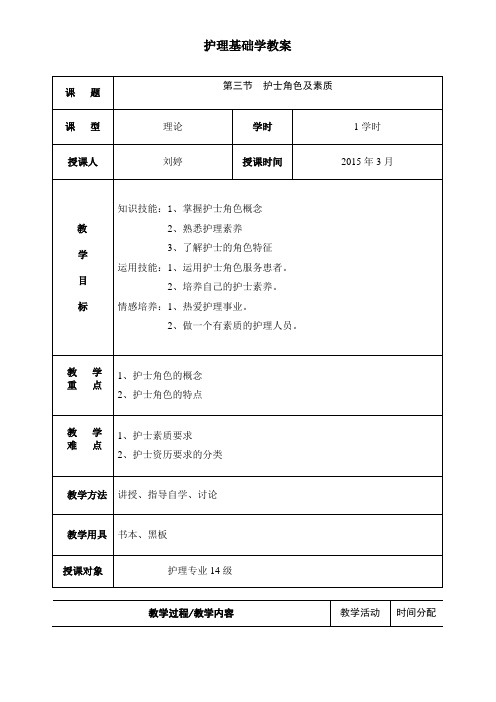 护理基础学教案

| 课　题 | 第三节　护士角色及素质 | | |
|---|---|---|---|
| 课　型 | 理论 | 学时 | 1 学时 |
| 授课人 | 刘婷 | 授课时间 | 2015 年 3 月 |
| 教学目标 | 知识技能：1、掌握护士角色概念<br>2、熟悉护理素养<br>3、了解护士的角色特征<br>运用技能：1、运用护士角色服务患者。<br>2、培养自己的护士素养。<br>情感培养：1、热爱护理事业。<br>2、做一个有素质的护理人员。 | | |
| 教学重点 | 1、护士角色的概念<br>2、护士角色的特点 | | |
| 教学难点 | 1、护士素质要求<br>2、护士资历要求的分类 | | |
| 教学方法 | 讲授、指导自学、讨论 | | |
| 教学用具 | 书本、黑板 | | |
| 授课对象 | 护理专业 14 级 | | |

| 教学过程/教学内容 | 教学活动 | 时间分配 |
|---|---|---|